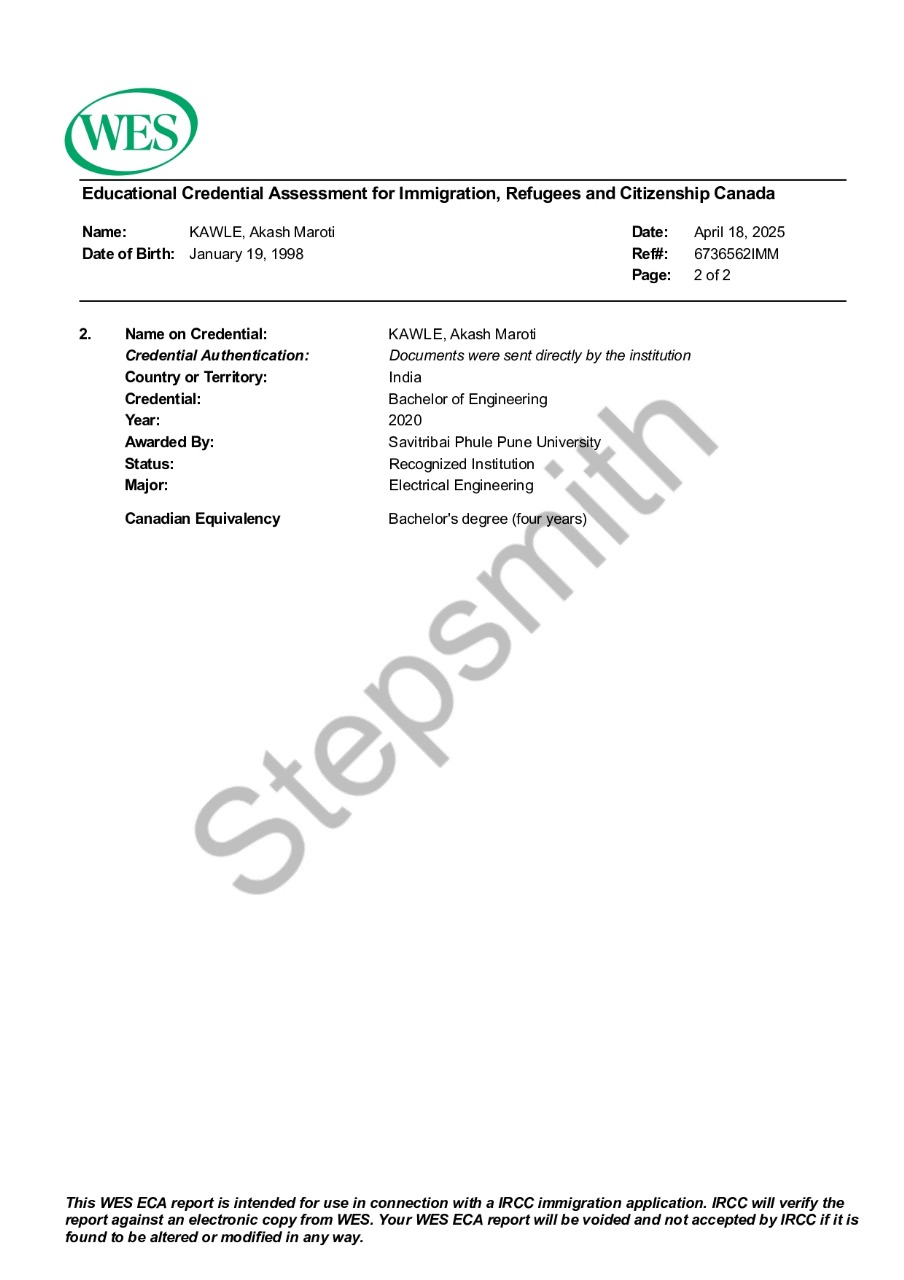 WES

Educational Credential Assessment for Immigration, Refugees and Citizenship Canada

Name: KAWLE, Akash Maroti
Date of Birth: January 19, 1998

Date: April 18, 2025
Ref#: 6736562IMM
Page: 2 of 2

2. Name on Credential: KAWLE, Akash Maroti
Credential Authentication: Documents were sent directly by the institution
Country or Territory: India
Credential: Bachelor of Engineering
Year: 2020
Awarded By: Savitribai Phule Pune University
Status: Recognized Institution
Major: Electrical Engineering

Canadian Equivalency Bachelor's degree (four years)

Stepsmith

This WES ECA report is intended for use in connection with a IRCC immigration application. IRCC will verify the report against an electronic copy from WES. Your WES ECA report will be voided and not accepted by IRCC if it is found to be altered or modified in any way.